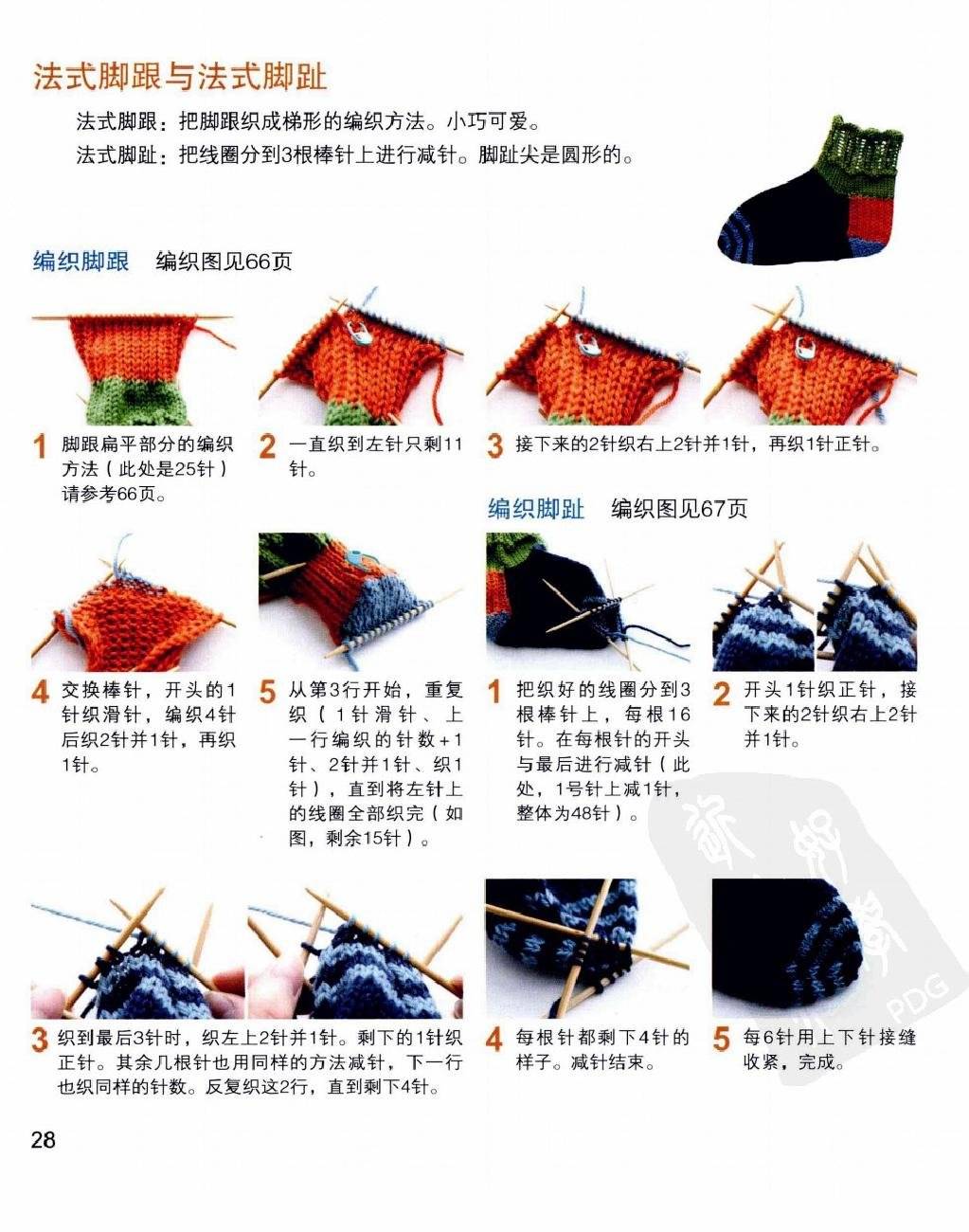 法式脚跟与法式脚趾

法式脚跟：把脚跟织成梯形的编织方法。小巧可爱。

法式脚趾：把线圈分到3根棒针上进行减针。脚趾尖是圆形的。

编织脚跟 编织图见66页

1 脚跟扁平部分的编织方法（此处是25针）请参考66页。

2 一直织到左针只剩11针。

3 接下来的2针织右上2针并1针，再织1针正针。

4 交换棒针，开头的1针织滑针，编织4针后织2针并1针，再织1针。

5 从第3行开始，重复织（1针滑针、上一行编织的针数+1针、2针并1针、织1针），直到将左针上的线圈全部织完（如图，剩余15针）。

编织脚趾 编织图见67页

1 把织好的线圈分到3根棒针上，每根16针。在每根针的开头与最后进行减针（此处，1号针上减1针，整体为48针）。

2 开头1针织正针，接下来的2针织右上2针并1针。

3 织到最后3针时，织左上2针并1针。剩下的1针织正针。其余几根针也用同样的方法减针，下一行也织同样的针数。反复织这2行，直到剩下4针。

4 每根针都剩下4针的样子。减针结束。

5 每6针用上下针接缝收紧，完成。

28

PDG